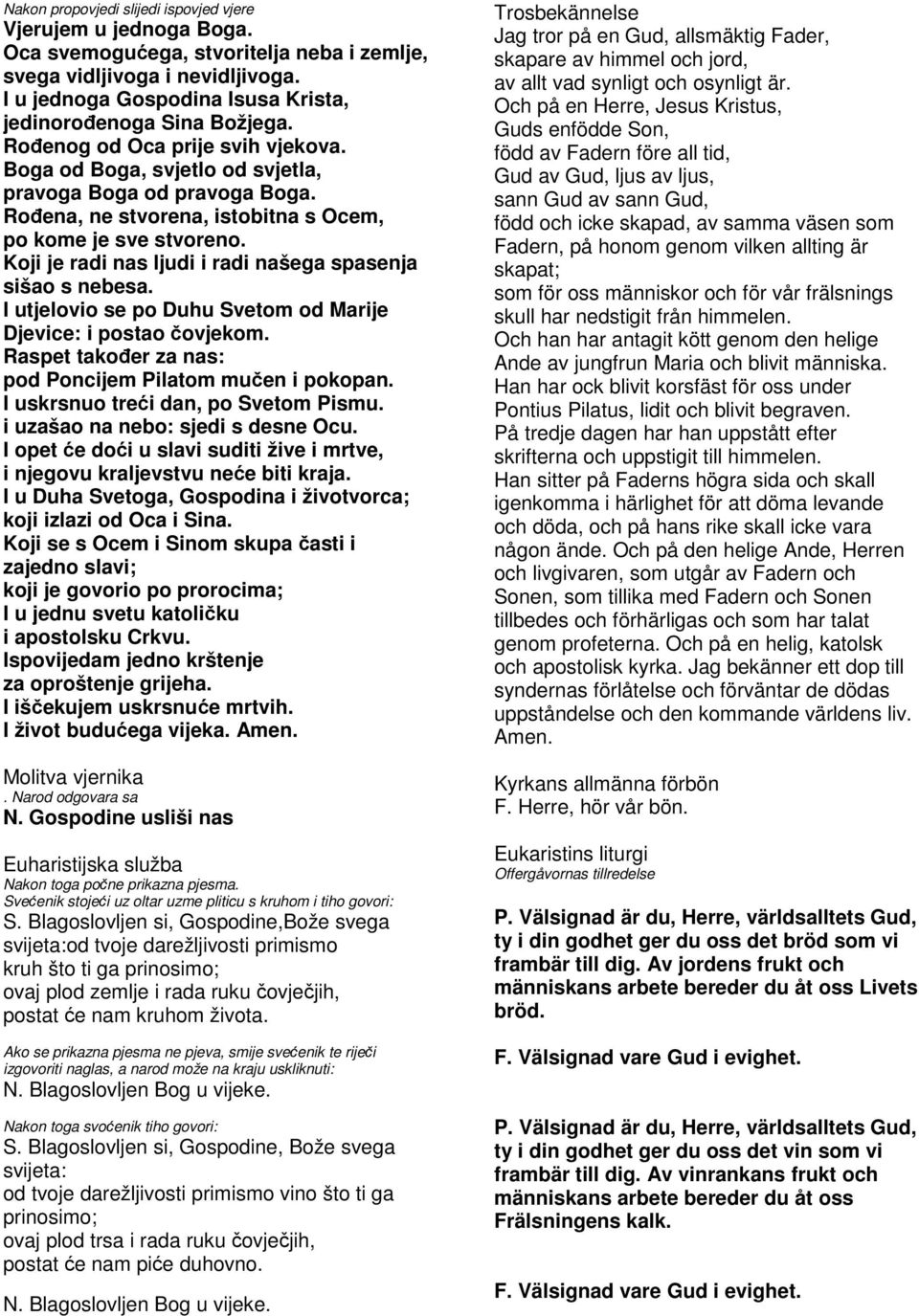 Nakon propovjedi slijedi ispovjed vjere
Vjerujem u jednoga Boga.
Oca svemogućega, stvoritelja neba i zemlje, svega vidljivoga i nevidljivoga.
I u jednoga Gospodina Isusa Krista, jedinorođenoga Sina Božjega.
Rođenog od Oca prije svih vjekova.
Boga od Boga, svjetlo od svjetla, pravoga Boga od pravoga Boga.
Rođena, ne stvorena, istobitna s Ocem, po kome je sve stvoreno.
Koji je radi nas ljudi i radi našega spasenja sišao s nebesa.
I utjelovio se po Duhu Svetom od Marije Djevice: i postao čovjekom.
Raspet također za nas: pod Poncijem Pilatom mučen i pokopan.
I uskrsnuo treći dan, po Svetom Pismu.
i uzašao na nebo: sjedi s desne Ocu.
I opet će doći u slavi suditi žive i mrtve, i njegovu kraljevstvu neće biti kraja.
I u Duha Svetoga, Gospodina i životvorca; koji izlazi od Oca i Sina.
Koji se s Ocem i Sinom skupa časti i zajedno slavi; koji je govorio po prorocima;
I u jednu svetu katoličku i apostolsku Crkvu.
Ispovijedam jedno krštenje za oproštenje grijeha.
I iščekujem uskrsnuće mrtvih.
I život budućega vijeka. Amen.

Molitva vjernika
. Narod odgovara sa
N. Gospodine usliši nas

Euharistijska služba
Nakon toga počne prikazna pjesma.
Svećenik stojeći uz oltar uzme pliticu s kruhom i tiho govori:
S. Blagoslovljen si, Gospodine,Bože svega svijeta:od tvoje darežljivosti primismo kruh što ti ga prinosimo; ovaj plod zemlje i rada ruku čovječjih, postat će nam kruhom života.

Ako se prikazna pjesma ne pjeva, smije svećenik te riječi izgovoriti naglas, a narod može na kraju uskliknuti:
N. Blagoslovljen Bog u vijeke.

Nakon toga svoćenik tiho govori:
S. Blagoslovljen si, Gospodine, Bože svega svijeta:
od tvoje darežljivosti primismo vino što ti ga prinosimo;
ovaj plod trsa i rada ruku čovječjih, postat će nam piće duhovno.

N. Blagoslovljen Bog u vijeke.

Trosbekännelse
Jag tror på en Gud, allsmäktig Fader, skapare av himmel och jord, av allt vad synligt och osynligt är.
Och på en Herre, Jesus Kristus, Guds enfödde Son, född av Fadern före all tid, Gud av Gud, ljus av ljus, sann Gud av sann Gud, född och icke skapad, av samma väsen som Fadern, på honom genom vilken allting är skapat;
som för oss människor och för vår frälsnings skull har nedstigit från himmelen.
Och han har antagit kött genom den helige Ande av jungfrun Maria och blivit människa.
Han har ock blivit korsfäst för oss under Pontius Pilatus, lidit och blivit begraven.
På tredje dagen har han uppstått efter skrifterna och uppstigit till himmelen.
Han sitter på Faderns högra sida och skall igenkomma i härlighet för att döma levande och döda, och på hans rike skall icke vara någon ände. Och på den helige Ande, Herren och livgivaren, som utgår av Fadern och Sonen, som tillika med Fadern och Sonen tillbedes och förhärligas och som har talat genom profeterna. Och på en helig, katolsk och apostolisk kyrka. Jag bekänner ett dop till syndernas förlåtelse och förväntar de dödas uppståndelse och den kommande världens liv. Amen.

Kyrkans allmänna förbön
F. Herre, hör vår bön.

Eukaristins liturgi
Offergåvornas tillredelse

P. Välsignad är du, Herre, världsalltets Gud, ty i din godhet ger du oss det bröd som vi frambär till dig. Av jordens frukt och människans arbete bereder du åt oss Livets bröd.

F. Välsignad vare Gud i evighet.

P. Välsignad är du, Herre, världsalltets Gud, ty i din godhet ger du oss det vin som vi frambär till dig. Av vinrankans frukt och människans arbete bereder du åt oss Frälsningens kalk.

F. Välsignad vare Gud i evighet.